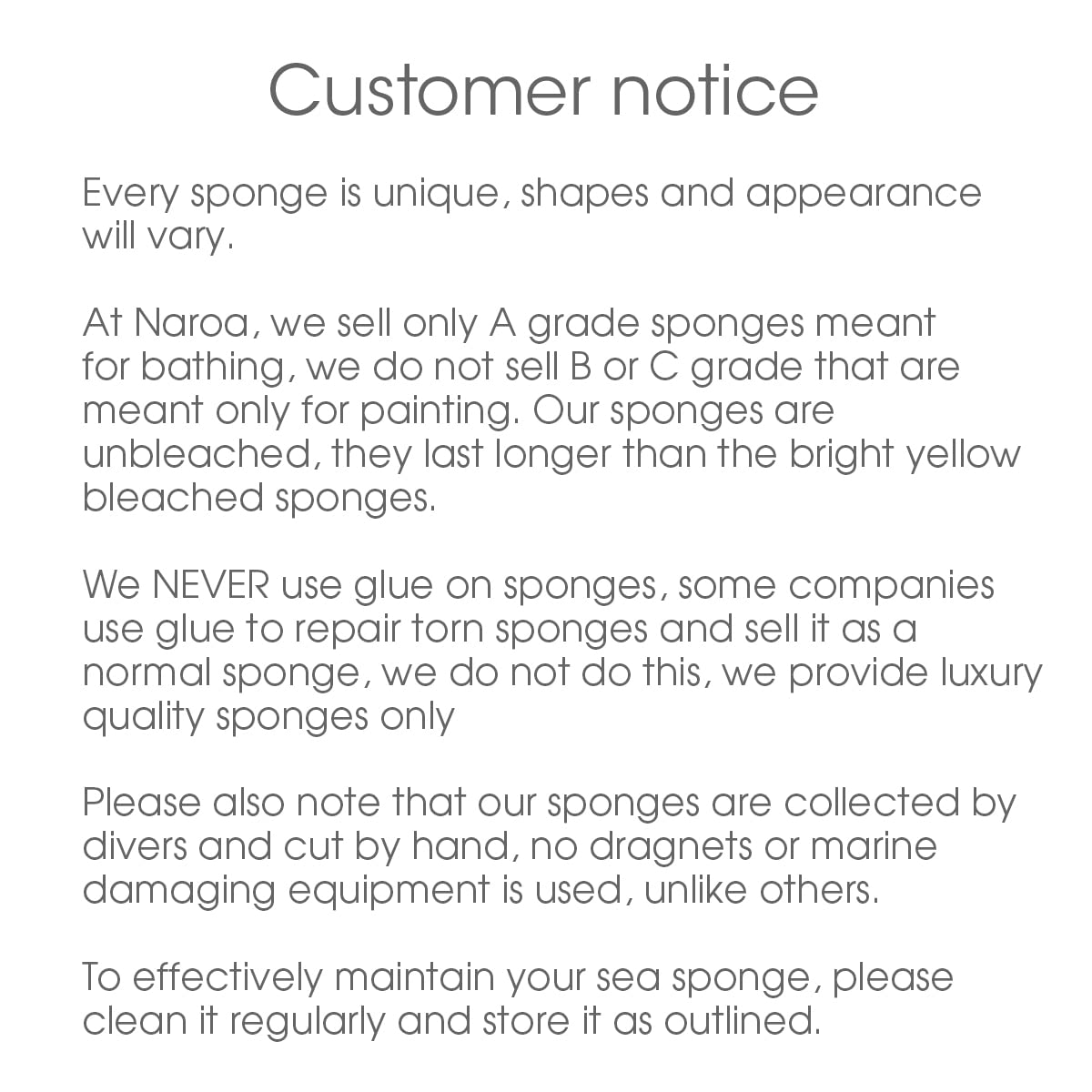 Customer notice

Every sponge is unique, shapes and appearance will vary.

At Naroa, we sell only A grade sponges meant for bathing, we do not sell B or C grade that are meant only for painting. Our sponges are unbleached, they last longer than the bright yellow bleached sponges.

We NEVER use glue on sponges, some companies use glue to repair torn sponges and sell it as a normal sponge, we do not do this, we provide luxury quality sponges only

Please also note that our sponges are collected by divers and cut by hand, no dragnets or marine damaging equipment is used, unlike others.

To effectively maintain your sea sponge, please clean it regularly and store it as outlined.